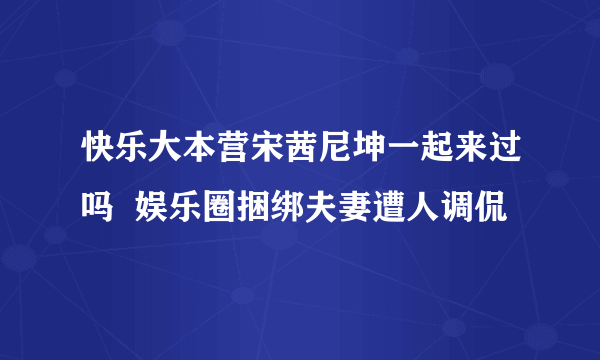 快乐大本营宋茜尼坤一起来过吗 娱乐圈捆绑夫妻遭人调侃